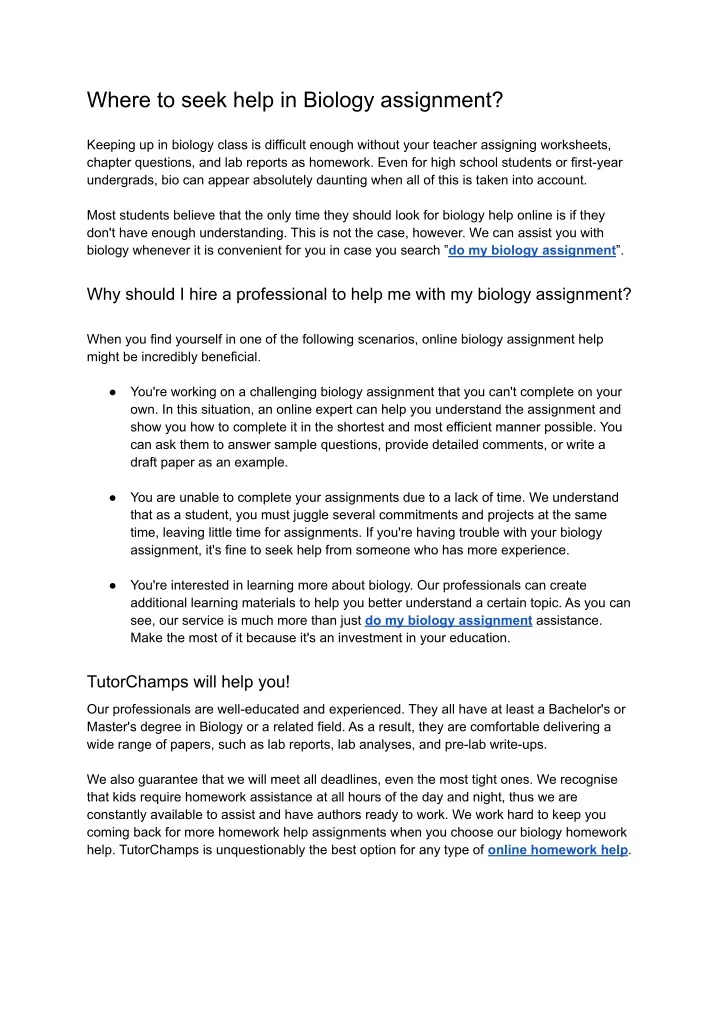 Where to seek help in Biology assignment?

Keeping up in biology class is difficult enough without your teacher assigning worksheets, chapter questions, and lab reports as homework. Even for high school students or first-year undergrads, bio can appear absolutely daunting when all of this is taken into account.

Most students believe that the only time they should look for biology help online is if they don't have enough understanding. This is not the case, however. We can assist you with biology whenever it is convenient for you in case you search "do my biology assignment".

Why should I hire a professional to help me with my biology assignment?

When you find yourself in one of the following scenarios, online biology assignment help might be incredibly beneficial.

● You're working on a challenging biology assignment that you can't complete on your own. In this situation, an online expert can help you understand the assignment and show you how to complete it in the shortest and most efficient manner possible. You can ask them to answer sample questions, provide detailed comments, or write a draft paper as an example.

● You are unable to complete your assignments due to a lack of time. We understand that as a student, you must juggle several commitments and projects at the same time, leaving little time for assignments. If you're having trouble with your biology assignment, it's fine to seek help from someone who has more experience.

● You're interested in learning more about biology. Our professionals can create additional learning materials to help you better understand a certain topic. As you can see, our service is much more than just do my biology assignment assistance. Make the most of it because it's an investment in your education.

TutorChamps will help you!

Our professionals are well-educated and experienced. They all have at least a Bachelor's or Master's degree in Biology or a related field. As a result, they are comfortable delivering a wide range of papers, such as lab reports, lab analyses, and pre-lab write-ups.

We also guarantee that we will meet all deadlines, even the most tight ones. We recognise that kids require homework assistance at all hours of the day and night, thus we are constantly available to assist and have authors ready to work. We work hard to keep you coming back for more homework help assignments when you choose our biology homework help. TutorChamps is unquestionably the best option for any type of online homework help.